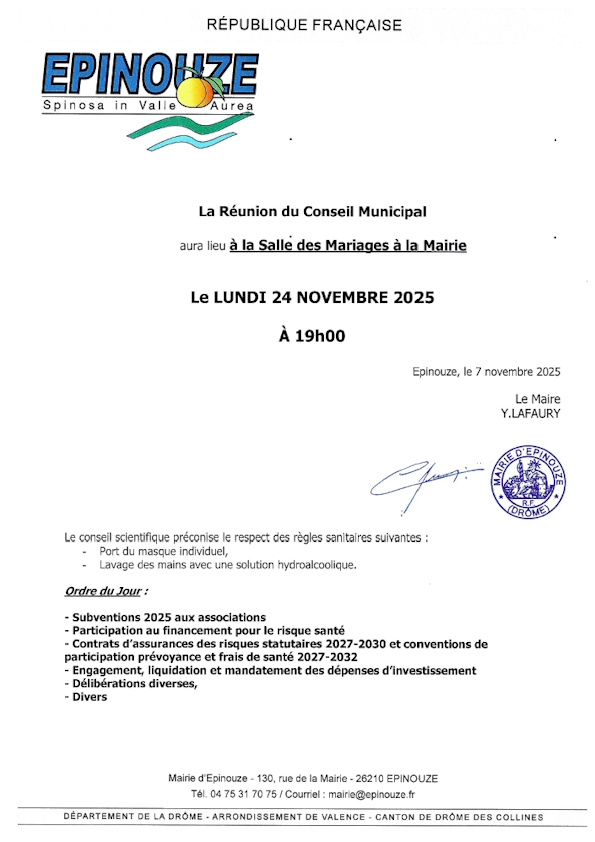 RÉPUBLIQUE FRANÇAISE

EPINOUZE
Spinosa in Valle Aurea

La Réunion du Conseil Municipal

aura lieu à la Salle des Mariages à la Mairie

Le LUNDI 24 NOVEMBRE 2025

À 19h00

Epinouze, le 7 novembre 2025

Le Maire
Y.LAFAURY

MAIRIE D'EPINOUZE
R.F.
(DRÔME)

Le conseil scientifique préconise le respect des règles sanitaires suivantes :
- Port du masque individuel,
- Lavage des mains avec une solution hydroalcoolique.

Ordre du Jour :

- Subventions 2025 aux associations
- Participation au financement pour le risque santé
- Contrats d'assurances des risques statutaires 2027-2030 et conventions de participation prévoyance et frais de santé 2027-2032
- Engagement, liquidation et mandatement des dépenses d'investissement
- Délibérations diverses,
- Divers

Mairie d'Epinouze - 130, rue de la Mairie - 26210 EPINOUZE
Tél. 04 75 31 70 75 / Courriel : mairie@epinouze.fr

DÉPARTEMENT DE LA DRÔME - ARRONDISSEMENT DE VALENCE - CANTON DE DRÔME DES COLLINES